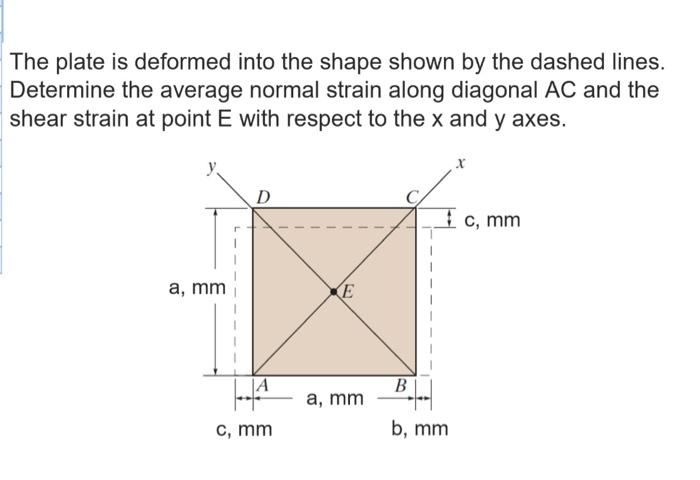 The plate is deformed into the shape shown by the dashed lines. Determine the average normal strain along diagonal AC and the shear strain at point E with respect to the x and y axes.

y

x

D

C

c, mm

a, mm

E

A

a, mm

B

c, mm

b, mm